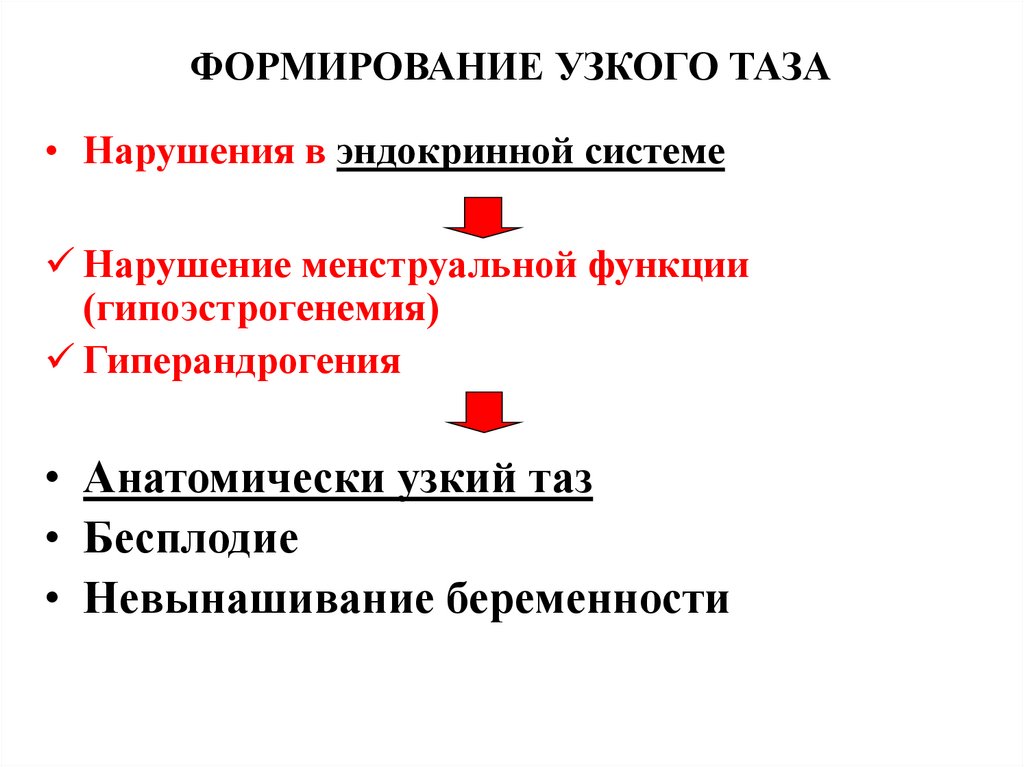 ФОРМИРОВАНИЕ УЗКОГО ТАЗА

• Нарушения в эндокринной системе

✓ Нарушение менструальной функции (гипоэстрогенемия)
✓ Гиперандрогения

• Анатомически узкий таз
• Бесплодие
• Невынашивание беременности